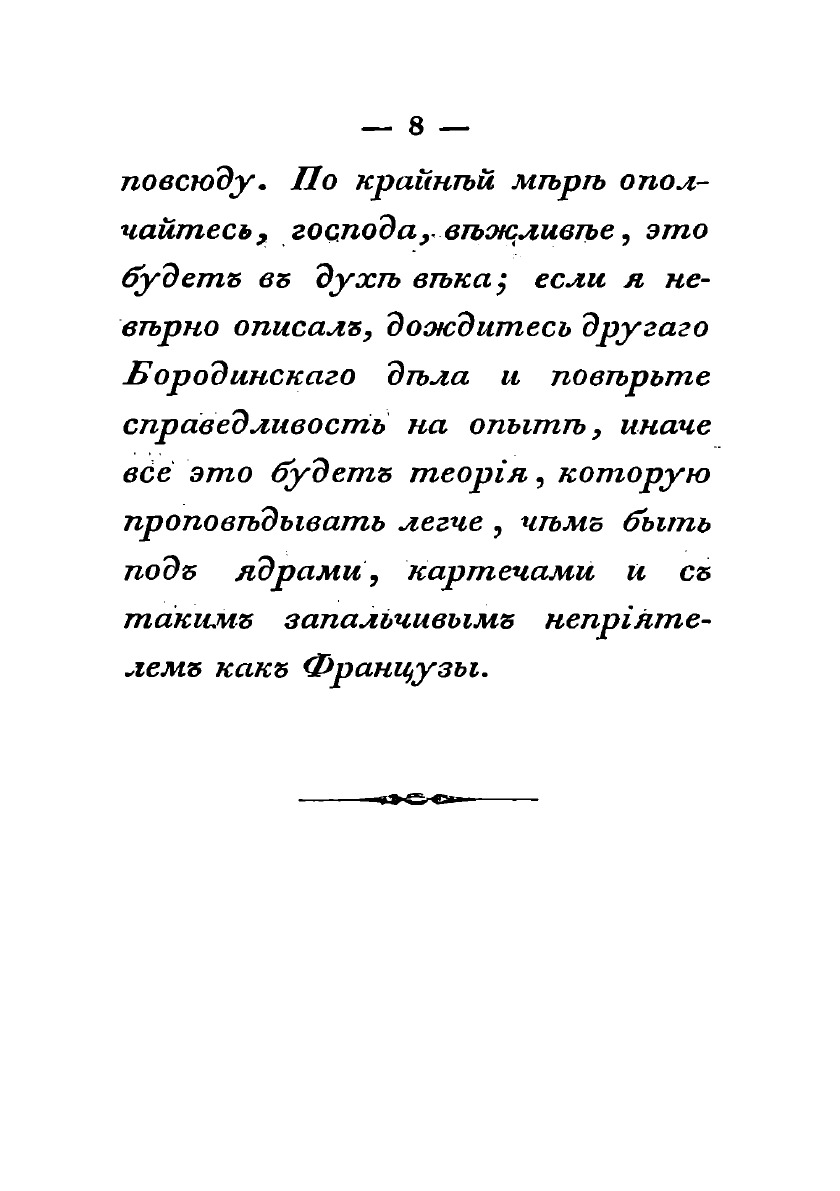 — 8 —

повсюду. По крайнѣй мѣрѣ ополчайтесь, господа, вѣжливѣе, это будетъ въ духѣ вѣка; если я невѣрно описалъ, дождитесь другаго Бородинскаго дѣла и повѣрьте справедливость на опытѣ, иначе все это будетъ теорія, которую проповѣдывать легче, чѣмъ быть подъ ядрами, картечами и съ такимъ запальчивымъ непріятелемъ какъ Французы.